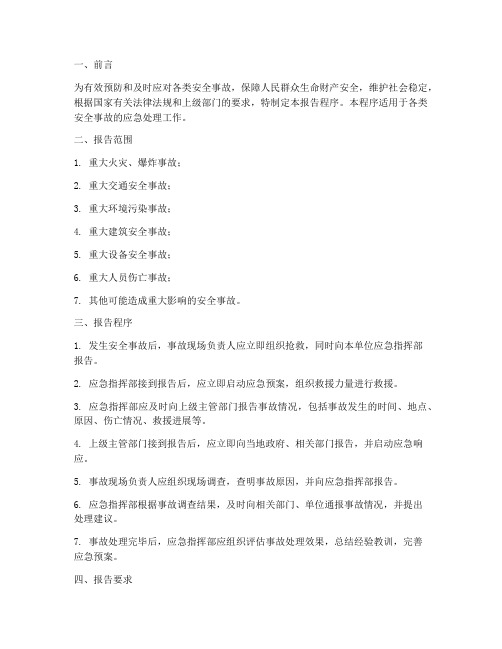 一、前言

为有效预防和及时应对各类安全事故，保障人民群众生命财产安全，维护社会稳定，根据国家有关法律法规和上级部门的要求，特制定本报告程序。本程序适用于各类安全事故的应急处理工作。

二、报告范围

1. 重大火灾、爆炸事故；

2. 重大交通安全事故；

3. 重大环境污染事故；

4. 重大建筑安全事故；

5. 重大设备安全事故；

6. 重大人员伤亡事故；

7. 其他可能造成重大影响的安全事故。

三、报告程序

1. 发生安全事故后，事故现场负责人应立即组织抢救，同时向本单位应急指挥部报告。

2. 应急指挥部接到报告后，应立即启动应急预案，组织救援力量进行救援。

3. 应急指挥部应及时向上级主管部门报告事故情况，包括事故发生的时间、地点、原因、伤亡情况、救援进展等。

4. 上级主管部门接到报告后，应立即向当地政府、相关部门报告，并启动应急响应。

5. 事故现场负责人应组织现场调查，查明事故原因，并向应急指挥部报告。

6. 应急指挥部根据事故调查结果，及时向相关部门、单位通报事故情况，并提出处理建议。

7. 事故处理完毕后，应急指挥部应组织评估事故处理效果，总结经验教训，完善应急预案。

四、报告要求